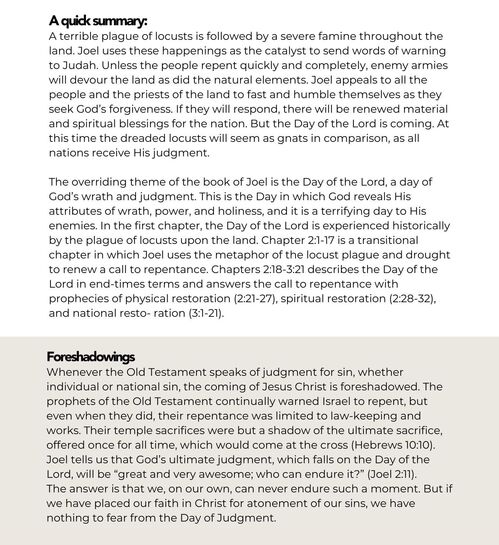 A quick summary:
A terrible plague of locusts is followed by a severe famine throughout the land. Joel uses these happenings as the catalyst to send words of warning to Judah. Unless the people repent quickly and completely, enemy armies will devour the land as did the natural elements. Joel appeals to all the people and the priests of the land to fast and humble themselves as they seek God's forgiveness. If they will respond, there will be renewed material and spiritual blessings for the nation. But the Day of the Lord is coming. At this time the dreaded locusts will seem as gnats in comparison, as all nations receive His judgment.

The overriding theme of the book of Joel is the Day of the Lord, a day of God's wrath and judgment. This is the Day in which God reveals His attributes of wrath, power, and holiness, and it is a terrifying day to His enemies. In the first chapter, the Day of the Lord is experienced historically by the plague of locusts upon the land. Chapter 2:1-17 is a transitional chapter in which Joel uses the metaphor of the locust plague and drought to renew a call to repentance. Chapters 2:18-3:21 describes the Day of the Lord in end-times terms and answers the call to repentance with prophecies of physical restoration (2:21-27), spiritual restoration (2:28-32), and national resto- ration (3:1-21).

Foreshadowings
Whenever the Old Testament speaks of judgment for sin, whether individual or national sin, the coming of Jesus Christ is foreshadowed. The prophets of the Old Testament continually warned Israel to repent, but even when they did, their repentance was limited to law-keeping and works. Their temple sacrifices were but a shadow of the ultimate sacrifice, offered once for all time, which would come at the cross (Hebrews 10:10). Joel tells us that God's ultimate judgment, which falls on the Day of the Lord, will be "great and very awesome; who can endure it?" (Joel 2:11).
The answer is that we, on our own, can never endure such a moment. But if we have placed our faith in Christ for atonement of our sins, we have nothing to fear from the Day of Judgment.